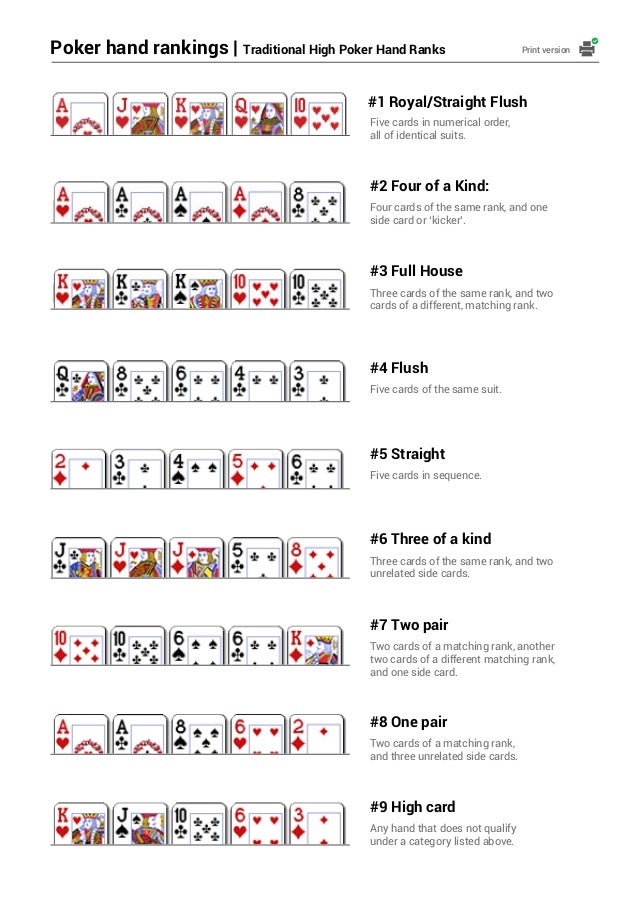 Poker hand rankings | Traditional High Poker Hand Ranks

Print version

A J K Q 10

#1 Royal/Straight Flush

Five cards in numerical order, all of identical suits.

A A A A 8

#2 Four of a Kind:

Four cards of the same rank, and one side card or 'kicker'.

K K K 10 10

#3 Full House

Three cards of the same rank, and two cards of a different, matching rank.

Q 8 6 4 3

#4 Flush

Five cards of the same suit.

2 3 4 5 6

#5 Straight

Five cards in sequence.

J J J 5 8

#6 Three of a kind

Three cards of the same rank, and two unrelated side cards.

10 10 6 6 K

#7 Two pair

Two cards of a matching rank, another two cards of a different matching rank, and one side card.

A A 8 6 2

#8 One pair

Two cards of a matching rank, and three unrelated side cards.

K J 10 6 3

#9 High card

Any hand that does not qualify under a category listed above.